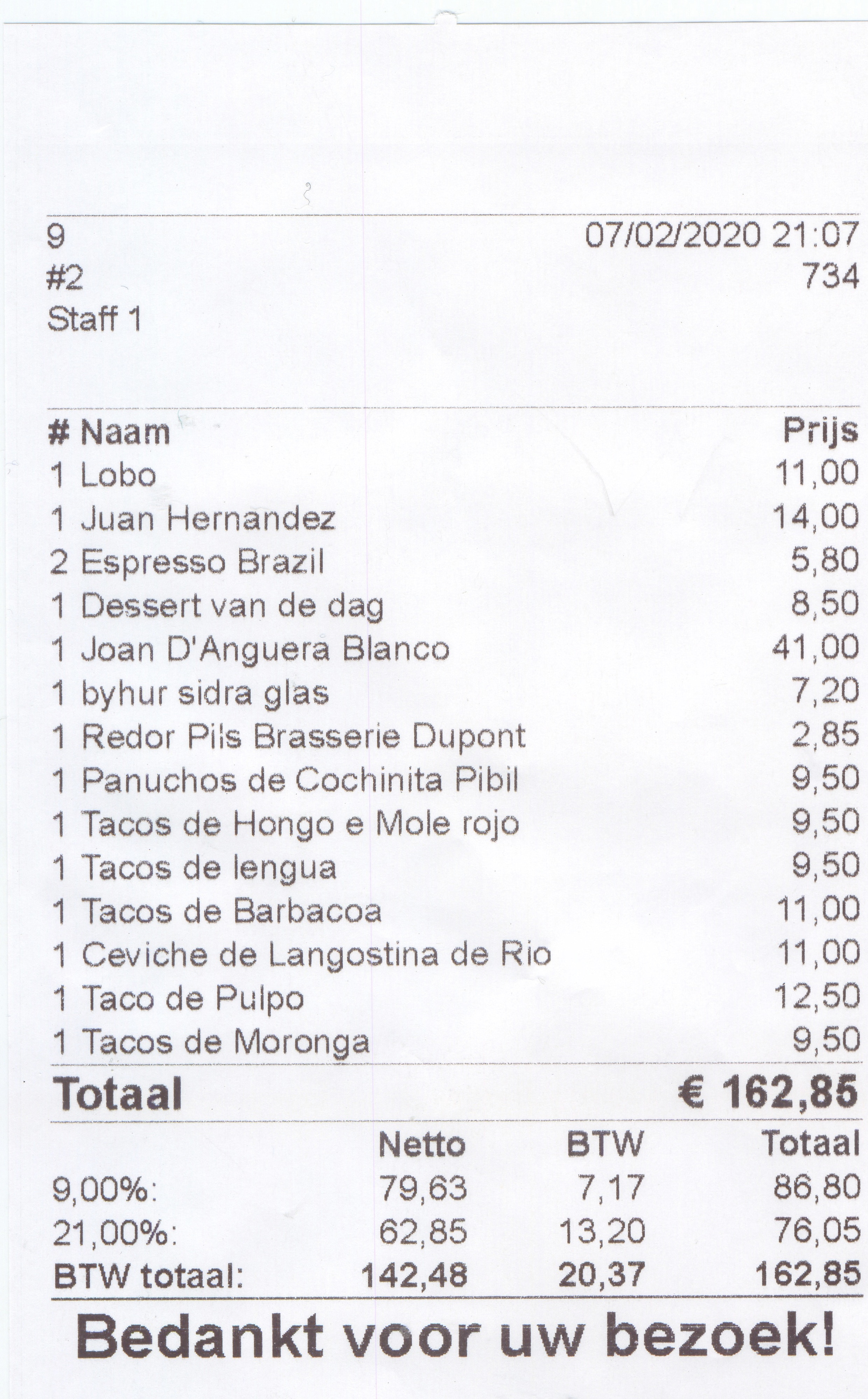 9 07/02/2020 21:07
#2 734
Staff 1

| # Naam | Prijs |
|---|---|
| 1 Lobo | 11,00 |
| 1 Juan Hernandez | 14,00 |
| 2 Espresso Brazil | 5,80 |
| 1 Dessert van de dag | 8,50 |
| 1 Joan D'Anguera Blanco | 41,00 |
| 1 byhur sidra glas | 7,20 |
| 1 Redor Pils Brasserie Dupont | 2,85 |
| 1 Panuchos de Cochinita Pibil | 9,50 |
| 1 Tacos de Hongo e Mole rojo | 9,50 |
| 1 Tacos de lengua | 9,50 |
| 1 Tacos de Barbacoa | 11,00 |
| 1 Ceviche de Langostina de Rio | 11,00 |
| 1 Taco de Pulpo | 12,50 |
| 1 Tacos de Moronga | 9,50 |

Totaal € 162,85

| | Netto | BTW | Totaal |
|---|---|---|---|
| 9,00%: | 79,63 | 7,17 | 86,80 |
| 21,00%: | 62,85 | 13,20 | 76,05 |
| BTW totaal: | 142,48 | 20,37 | 162,85 |

Bedankt voor uw bezoek!